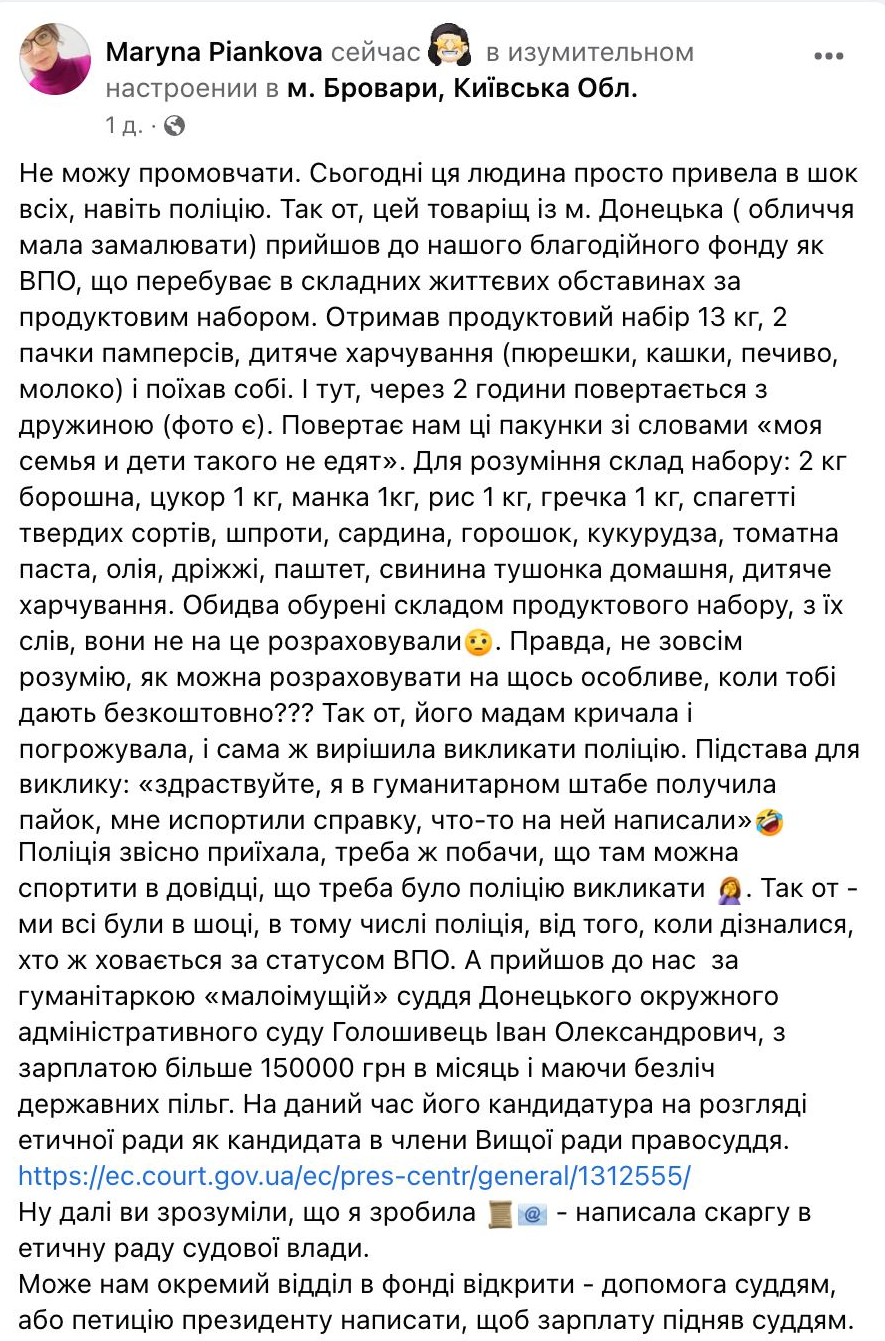 Maryna Piankova сейчас в изумительном настроении в м. Бровари, Київська Обл.
1 д. ·

Не можу промовчати. Сьогодні ця людина просто привела в шок всіх, навіть поліцію. Так от, цей товаріщ із м. Донецька ( обличчя мала замалювати) прийшов до нашого благодійного фонду як ВПО, що перебуває в складних життєвих обставинах за продуктовим набором. Отримав продуктовий набір 13 кг, 2 пачки памперсів, дитяче харчування (пюрешки, кашки, печиво, молоко) і поїхав собі. І тут, через 2 години повертається з дружиною (фото є). Повертає нам ці пакунки зі словами «моя семья и дети такого не едят». Для розуміння склад набору: 2 кг борошна, цукор 1 кг, манка 1кг, рис 1 кг, гречка 1 кг, спагетті твердих сортів, шпроти, сардина, горошок, кукурудза, томатна паста, олія, дріжжі, паштет, свинина тушонка домашня, дитяче харчування. Обидва обурені складом продуктового набору, з їх слів, вони не на це розраховували. Правда, не зовсім розумію, як можна розраховувати на щось особливе, коли тобі дають безкоштовно??? Так от, його мадам кричала і погрожувала, і сама ж вирішила викликати поліцію. Підстава для виклику: «здраствуйте, я в гуманитарном штабе получила пайок, мне испортили справку, что-то на ней написали» Поліція звісно приїхала, треба ж побачи, що там можна спортити в довідці, що треба було поліцію викликати . Так от - ми всі були в шоці, в тому числі поліція, від того, коли дізналися, хто ж ховається за статусом ВПО. А прийшов до нас за гуманітаркою «малоімущій» суддя Донецького окружного адміністративного суду Голошивець Іван Олександрович, з зарплатою більше 150000 грн в місяць і маючи безліч державних пільг. На даний час його кандидатура на розгляді етичної ради як кандидата в члени Вищої ради правосуддя.
https://ec.court.gov.ua/ec/pres-centr/general/1312555/
Ну далі ви зрозуміли, що я зробила - написала скаргу в етичну раду судової влади.
Може нам окремий відділ в фонді відкрити - допомога суддям, або петицію президенту написати, щоб зарплату підняв суддям.